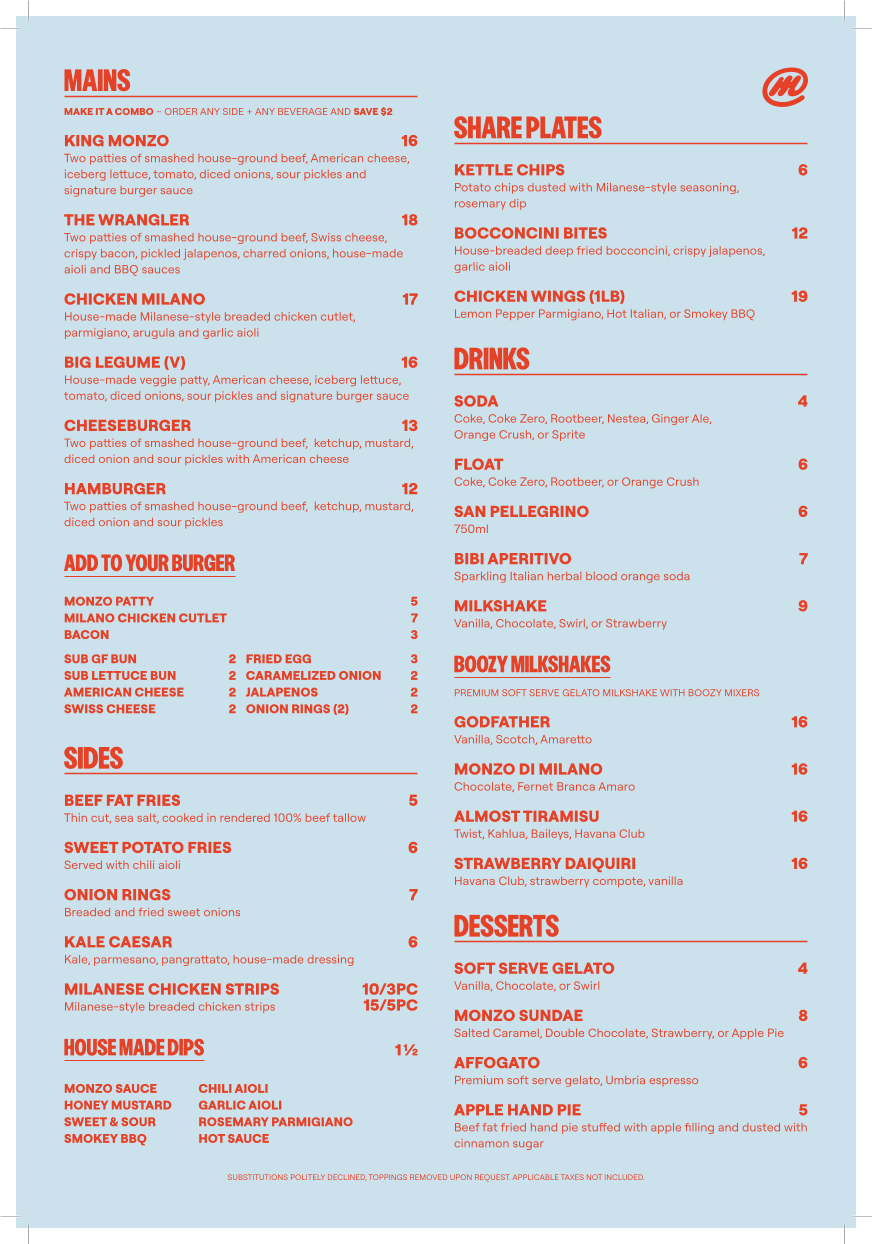 MAINS

MAKE IT A COMBO – ORDER ANY SIDE + ANY BEVERAGE AND SAVE $2

KING MONZO 16
Two patties of smashed house-ground beef, American cheese, iceberg lettuce, tomato, diced onions, sour pickles and signature burger sauce

THE WRANGLER 18
Two patties of smashed house-ground beef, Swiss cheese, crispy bacon, pickled jalapenos, charred onions, house-made aioli and BBQ sauces

CHICKEN MILANO 17
House-made Milanese-style breaded chicken cutlet, parmigiano, arugula and garlic aioli

BIG LEGUME (V) 16
House-made veggie patty, American cheese, iceberg lettuce, tomato, diced onions, sour pickles and signature burger sauce

CHEESEBURGER 13
Two patties of smashed house-ground beef, ketchup, mustard, diced onion and sour pickles with American cheese

HAMBURGER 12
Two patties of smashed house-ground beef, ketchup, mustard, diced onion and sour pickles

ADD TO YOUR BURGER

MONZO PATTY 5
MILANO CHICKEN CUTLET 7
BACON 3

SUB GF BUN 2
SUB LETTUCE BUN 2
AMERICAN CHEESE 2
SWISS CHEESE 2

FRIED EGG 3
CARAMELIZED ONION 2
JALAPENOS 2
ONION RINGS (2) 2

SIDES

BEEF FAT FRIES 5
Thin cut, sea salt, cooked in rendered 100% beef tallow

SWEET POTATO FRIES 6
Served with chili aioli

ONION RINGS 7
Breaded and fried sweet onions

KALE CAESAR 6
Kale, parmesano, pangrattato, house-made dressing

MILANESE CHICKEN STRIPS 10/3PC 15/5PC
Milanese-style breaded chicken strips

HOUSE MADE DIPS 1½

MONZO SAUCE
HONEY MUSTARD
SWEET & SOUR
SMOKEY BBQ

CHILI AIOLI
GARLIC AIOLI
ROSEMARY PARMIGIANO
HOT SAUCE

SHARE PLATES

KETTLE CHIPS 6
Potato chips dusted with Milanese-style seasoning, rosemary dip

BOCCONCINI BITES 12
House-breaded deep fried bocconcini, crispy jalapenos, garlic aioli

CHICKEN WINGS (1LB) 19
Lemon Pepper Parmigiano, Hot Italian, or Smokey BBQ

DRINKS

SODA 4
Coke, Coke Zero, Rootbeer, Nestea, Ginger Ale, Orange Crush, or Sprite

FLOAT 6
Coke, Coke Zero, Rootbeer, or Orange Crush

SAN PELLEGRINO 6
750ml

BIBI APERITIVO 7
Sparkling Italian herbal blood orange soda

MILKSHAKE 9
Vanilla, Chocolate, Swirl, or Strawberry

BOOZY MILKSHAKES

PREMIUM SOFT SERVE GELATO MILKSHAKE WITH BOOZY MIXERS

GODFATHER 16
Vanilla, Scotch, Amaretto

MONZO DI MILANO 16
Chocolate, Fernet Branca Amaro

ALMOST TIRAMISU 16
Twist, Kahlua, Baileys, Havana Club

STRAWBERRY DAIQUIRI 16
Havana Club, strawberry compote, vanilla

DESSERTS

SOFT SERVE GELATO 4
Vanilla, Chocolate, or Swirl

MONZO SUNDAE 8
Salted Caramel, Double Chocolate, Strawberry, or Apple Pie

AFFOGATO 6
Premium soft serve gelato, Umbria espresso

APPLE HAND PIE 5
Beef fat fried hand pie stuffed with apple filling and dusted with cinnamon sugar

SUBSTITUTIONS POLITELY DECLINED, TOPPINGS REMOVED UPON REQUEST. APPLICABLE TAXES NOT INCLUDED.